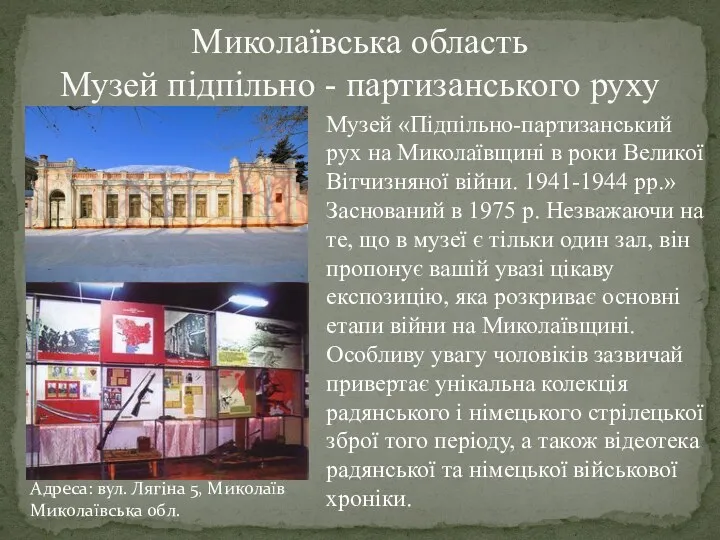 Миколаївська область
Музей підпільно - партизанського руху

Музей «Підпільно-партизанський рух на Миколаївщині в роки Великої Вітчизняної війни. 1941-1944 рр.» Заснований в 1975 р. Незважаючи на те, що в музеї є тільки один зал, він пропонує вашій увазі цікаву експозицію, яка розкриває основні етапи війни на Миколаївщині. Особливу увагу чоловіків зазвичай привертає унікальна колекція радянського і німецького стрілецької зброї того періоду, а також відеотека радянської та німецької військової хроніки.

Адреса: вул. Лягіна 5, Миколаїв
Миколаївська обл.